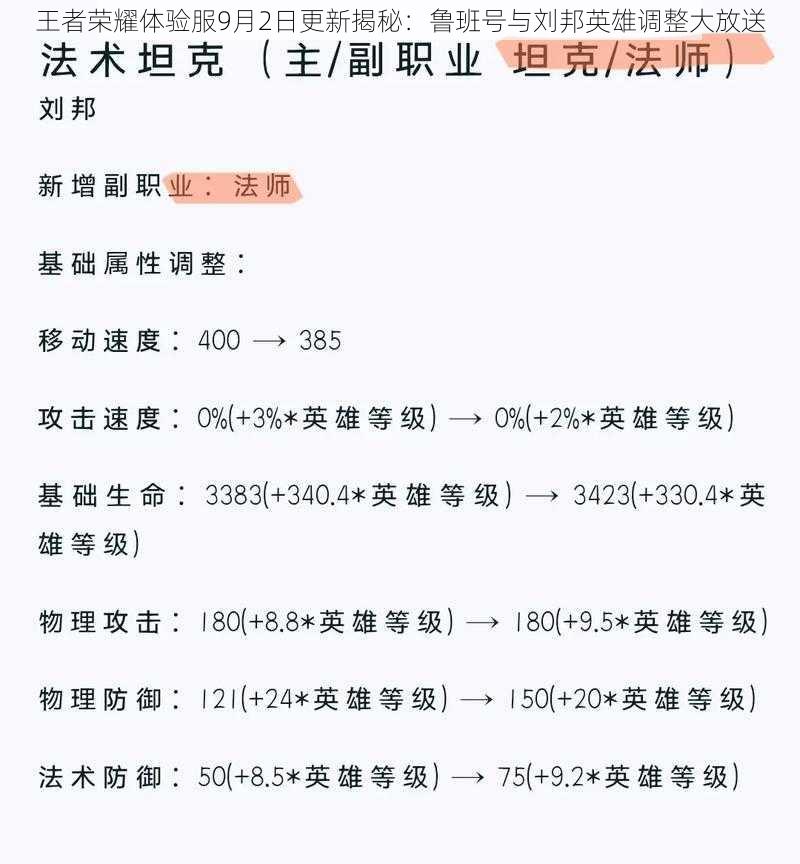 王者荣耀体验服9月2日更新揭秘：鲁班号与刘邦英雄调整大放送

法术坦克 （主/副职业 坦克/法师）

刘邦

新增副职业：法师

基础属性调整：

移动速度：400 → 385

攻击速度：0%(+3%*英雄等级) → 0%(+2%*英雄等级)

基础生命：3383(+340.4*英雄等级) → 3423(+330.4*英雄等级)

物理攻击：180(+8.8*英雄等级) → 180(+9.5*英雄等级)

物理防御：121(+24*英雄等级) → 150(+20*英雄等级)

法术防御：50(+8.5*英雄等级) → 75(+9.2*英雄等级)